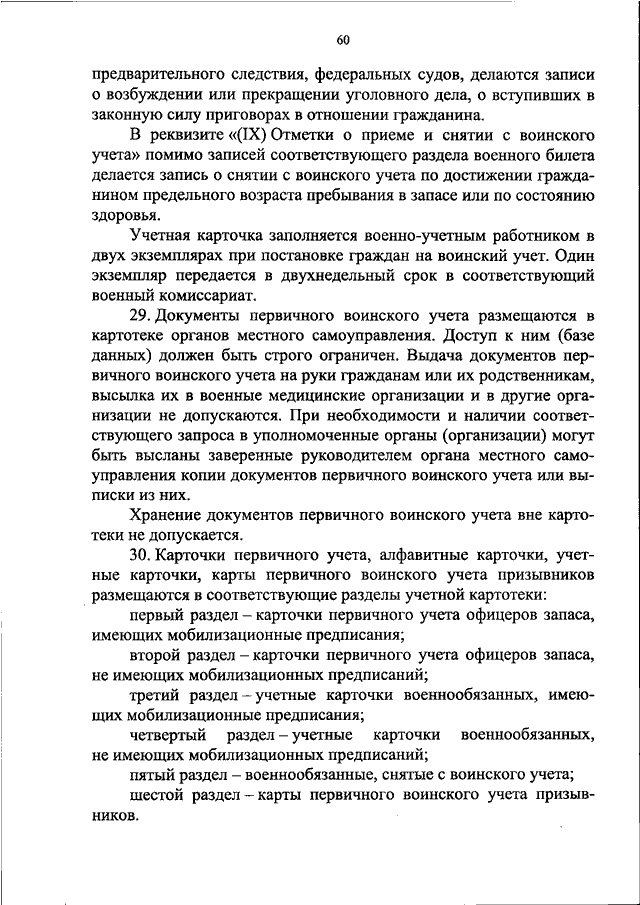 60

предварительного следствия, федеральных судов, делаются записи о возбуждении или прекращении уголовного дела, о вступивших в законную силу приговорах в отношении гражданина.

В реквизите «(IX) Отметки о приеме и снятии с воинского учета» помимо записей соответствующего раздела военного билета делается запись о снятии с воинского учета по достижении гражданином предельного возраста пребывания в запасе или по состоянию здоровья.

Учетная карточка заполняется военно-учетным работником в двух экземплярах при постановке граждан на воинский учет. Один экземпляр передается в двухнедельный срок в соответствующий военный комиссариат.

29. Документы первичного воинского учета размещаются в картотеке органов местного самоуправления. Доступ к ним (базе данных) должен быть строго ограничен. Выдача документов первичного воинского учета на руки гражданам или их родственникам, высылка их в военные медицинские организации и в другие организации не допускаются. При необходимости и наличии соответствующего запроса в уполномоченные органы (организации) могут быть высланы заверенные руководителем органа местного самоуправления копии документов первичного воинского учета или выписки из них.

Хранение документов первичного воинского учета вне картотеки не допускается.

30. Карточки первичного учета, алфавитные карточки, учетные карточки, карты первичного воинского учета призывников размещаются в соответствующие разделы учетной картотеки:

первый раздел – карточки первичного учета офицеров запаса, имеющих мобилизационные предписания;

второй раздел – карточки первичного учета офицеров запаса, не имеющих мобилизационных предписаний;

третий раздел – учетные карточки военнообязанных, имеющих мобилизационные предписания;

четвертый раздел – учетные карточки военнообязанных, не имеющих мобилизационных предписаний;

пятый раздел – военнообязанные, снятые с воинского учета;

шестой раздел – карты первичного воинского учета призывников.